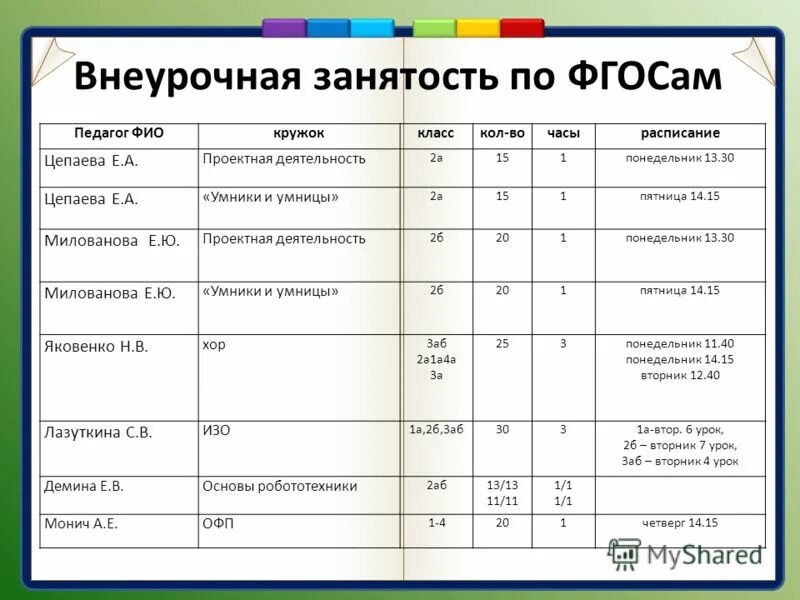 Внеурочная занятость по ФГОСам

| Педагог ФИО | кружок | класс | кол-во | часы | расписание |
|---|---|---|---|---|---|
| Цепаева Е.А. | Проектная деятельность | 2а | 15 | 1 | понедельник 13.30 |
| Цепаева Е.А. | «Умники и умницы» | 2а | 15 | 1 | пятница 14.15 |
| Милованова Е.Ю. | Проектная деятельность | 2б | 20 | 1 | понедельник 13.30 |
| Милованова Е.Ю. | «Умники и умницы» | 2б | 20 | 1 | пятница 14.15 |
| Яковенко Н.В. | хор | 3аб 2а1а4а 3а | 25 | 3 | понедельник 11.40 понедельник 14.15 вторник 12.40 |
| Лазуткина С.В. | ИЗО | 1а,2б,3аб | 30 | 3 | 1а-втор. 6 урок, 2б – вторник 7 урок, 3аб – вторник 4 урок |
| Демина Е.В. | Основы робототехники | 2аб | 13/13 11/11 | 1/1 1/1 | |
| Монич А.Е. | ОФП | 1-4 | 20 | 1 | четверг 14.15 |

MyShared